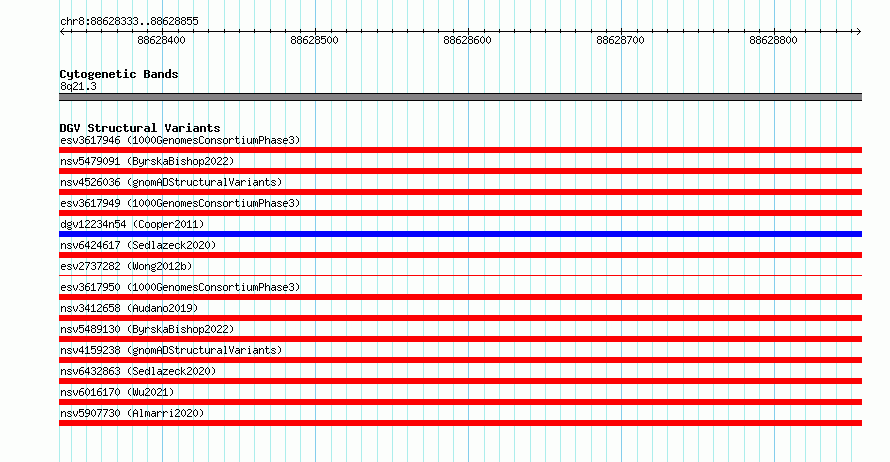 chr8:88628333..88628855

88628400
88628500
88628600
88628700
88628800

Cytogenetic Bands
8q21.3

DGV Structural Variants
esv3617946 (1000GenomesConsortiumPhase3)
nsv5479091 (ByrskaBishop2022)
nsv4526036 (gnomADStructuralVariants)
esv3617949 (1000GenomesConsortiumPhase3)
dgv12234n54 (Cooper2011)
nsv6424617 (Sedlazeck2020)
esv2737282 (Wong2012b)
esv3617950 (1000GenomesConsortiumPhase3)
nsv3412658 (Audano2019)
nsv5489130 (ByrskaBishop2022)
nsv4159238 (gnomADStructuralVariants)
nsv6432863 (Sedlazeck2020)
nsv6016170 (Wu2021)
nsv5907730 (Almarri2020)